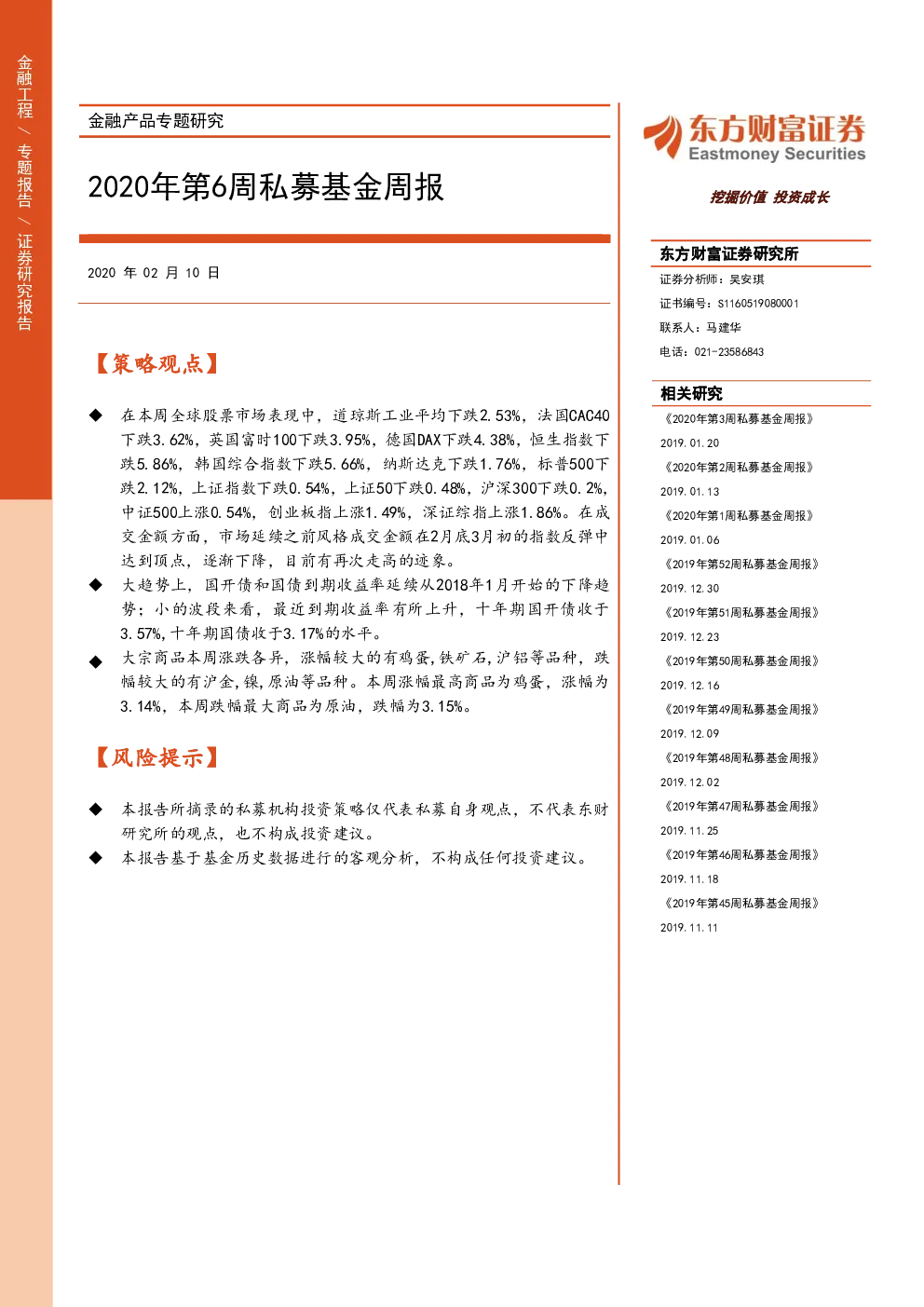 金融工程 / 专题报告 / 证券研究报告

金融产品专题研究

2020年第6周私募基金周报

2020 年 02 月 10 日

【策略观点】

◆ 在本周全球股票市场表现中，道琼斯工业平均下跌2.53%，法国CAC40下跌3.62%，英国富时100下跌3.95%，德国DAX下跌4.38%，恒生指数下跌5.86%，韩国综合指数下跌5.66%，纳斯达克下跌1.76%，标普500下跌2.12%，上证指数下跌0.54%，上证50下跌0.48%，沪深300下跌0.2%，中证500上涨0.54%，创业板指上涨1.49%，深证综指上涨1.86%。在成交金额方面，市场延续之前风格成交金额在2月底3月初的指数反弹中达到顶点，逐渐下降，目前有再次走高的迹象。

◆ 大趋势上，国开债和国债到期收益率延续从2018年1月开始的下降趋势；小的波段来看，最近到期收益率有所上升，十年期国开债收于3.57%，十年期国债收于3.17%的水平。

◆ 大宗商品本周涨跌各异，涨幅较大的有鸡蛋，铁矿石，沪铝等品种，跌幅较大的有沪金，镍，原油等品种。本周涨幅最高商品为鸡蛋，涨幅为3.14%，本周跌幅最大商品为原油，跌幅为3.15%。

【风险提示】

◆ 本报告所摘录的私募机构投资策略仅代表私募自身观点，不代表东财研究所的观点，也不构成投资建议。

◆ 本报告基于基金历史数据进行的客观分析，不构成任何投资建议。

东方财富证券
Eastmoney Securities
挖掘价值 投资成长

东方财富证券研究所
证券分析师：吴安琪
证书编号：S1160519080001
联系人：马建华
电话：021-23586843

相关研究
《2020年第3周私募基金周报》
2019.01.20
《2020年第2周私募基金周报》
2019.01.13
《2020年第1周私募基金周报》
2019.01.06
《2019年第52周私募基金周报》
2019.12.30
《2019年第51周私募基金周报》
2019.12.23
《2019年第50周私募基金周报》
2019.12.16
《2019年第49周私募基金周报》
2019.12.09
《2019年第48周私募基金周报》
2019.12.02
《2019年第47周私募基金周报》
2019.11.25
《2019年第46周私募基金周报》
2019.11.18
《2019年第45周私募基金周报》
2019.11.11